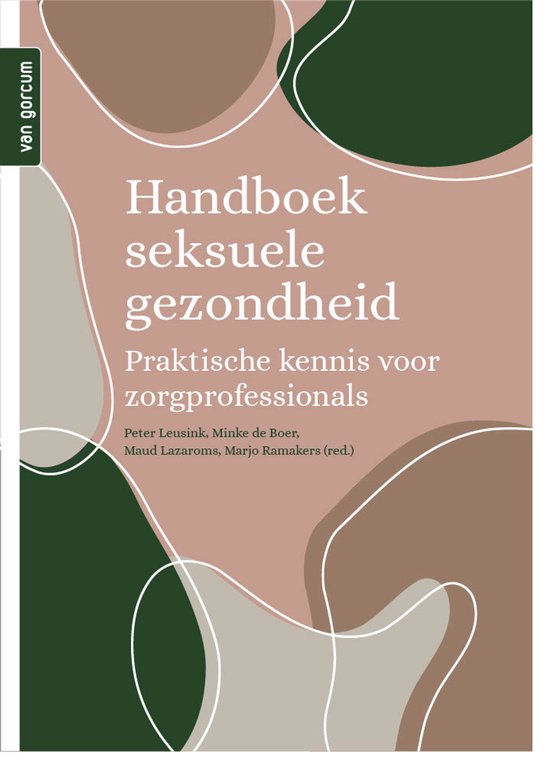 van gorcum

Handboek seksuele gezondheid

Praktische kennis voor zorgprofessionals

Peter Leusink, Minke de Boer, Maud Lazaroms, Marjo Ramakers (red.)